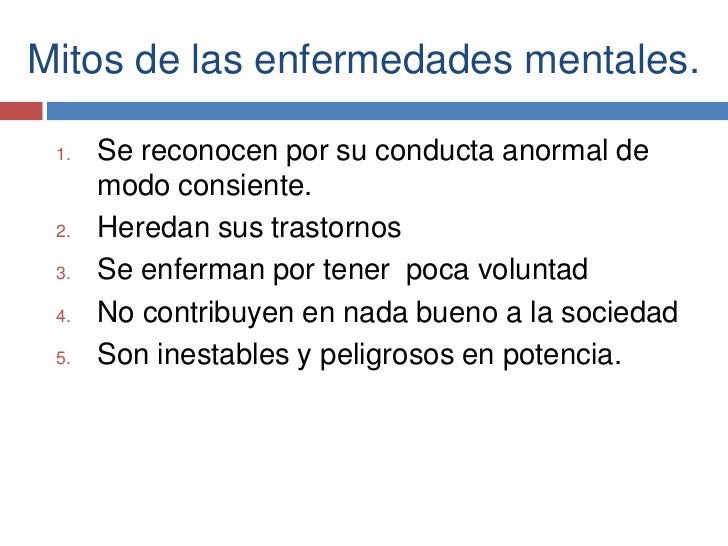 Mitos de las enfermedades mentales.

1. Se reconocen por su conducta anormal de modo consiente.
2. Heredan sus trastornos
3. Se enferman por tener  poca voluntad
4. No contribuyen en nada bueno a la sociedad
5. Son inestables y peligrosos en potencia.